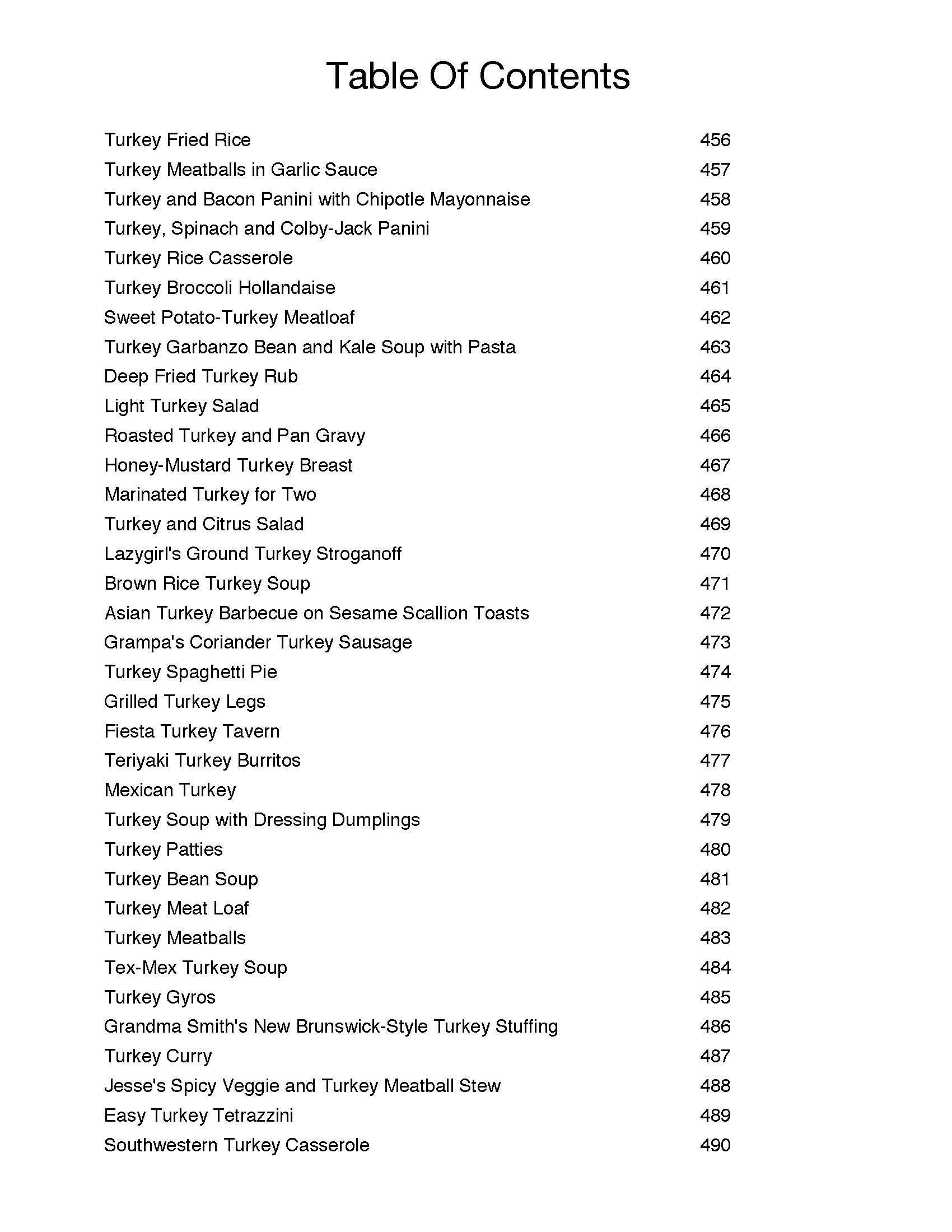 Table Of Contents

Turkey Fried Rice 456
Turkey Meatballs in Garlic Sauce 457
Turkey and Bacon Panini with Chipotle Mayonnaise 458
Turkey, Spinach and Colby-Jack Panini 459
Turkey Rice Casserole 460
Turkey Broccoli Hollandaise 461
Sweet Potato-Turkey Meatloaf 462
Turkey Garbanzo Bean and Kale Soup with Pasta 463
Deep Fried Turkey Rub 464
Light Turkey Salad 465
Roasted Turkey and Pan Gravy 466
Honey-Mustard Turkey Breast 467
Marinated Turkey for Two 468
Turkey and Citrus Salad 469
Lazygirl's Ground Turkey Stroganoff 470
Brown Rice Turkey Soup 471
Asian Turkey Barbecue on Sesame Scallion Toasts 472
Grampa's Coriander Turkey Sausage 473
Turkey Spaghetti Pie 474
Grilled Turkey Legs 475
Fiesta Turkey Tavern 476
Teriyaki Turkey Burritos 477
Mexican Turkey 478
Turkey Soup with Dressing Dumplings 479
Turkey Patties 480
Turkey Bean Soup 481
Turkey Meat Loaf 482
Turkey Meatballs 483
Tex-Mex Turkey Soup 484
Turkey Gyros 485
Grandma Smith's New Brunswick-Style Turkey Stuffing 486
Turkey Curry 487
Jesse's Spicy Veggie and Turkey Meatball Stew 488
Easy Turkey Tetrazzini 489
Southwestern Turkey Casserole 490